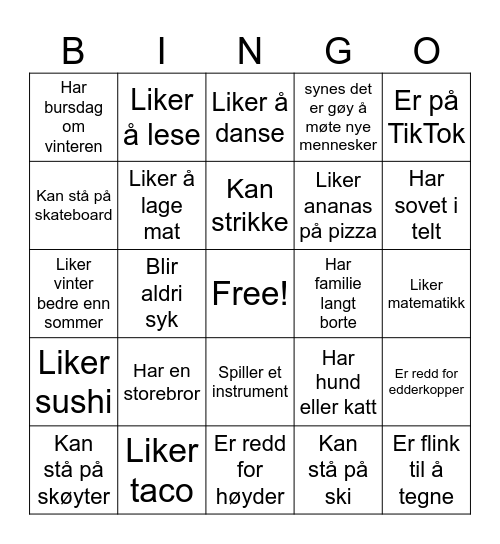 | B | I | N | G | O |
|---|---|---|---|---|
| Har bursdag om vinteren | Liker å lese | Liker å danse | synes det er gøy å møte nye mennesker | Er på TikTok |
| Kan stå på skateboard | Liker å lage mat | Kan strikke | Liker ananas på pizza | Har sovet i telt |
| Liker vinter bedre enn sommer | Blir aldri syk | Free! | Har familie langt borte | Liker matematikk |
| Liker sushi | Har en storebror | Spiller et instrument | Har hund eller katt | Er redd for edderkopper |
| Kan stå på skøyter | Liker taco | Er redd for høyder | Kan stå på ski | Er flink til å tegne |